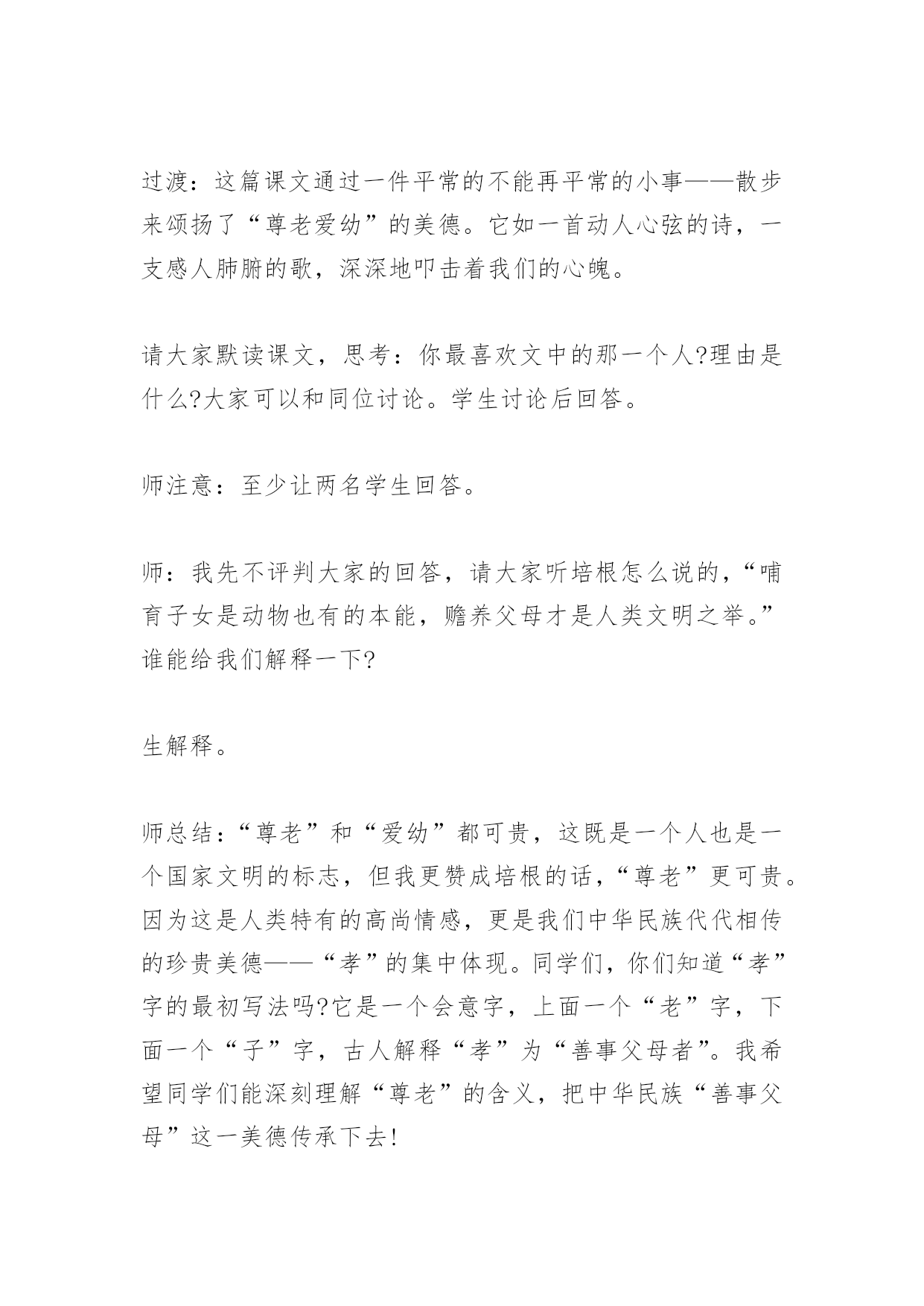 过渡：这篇课文通过一件平常的不能再平常的小事——散步来颂扬了“尊老爱幼”的美德。它如一首动人心弦的诗，一支感人肺腑的歌，深深地叩击着我们的心魄。

请大家默读课文，思考：你最喜欢文中的那一个人?理由是什么?大家可以和同位讨论。学生讨论后回答。

师注意：至少让两名学生回答。

师：我先不评判大家的回答，请大家听培根怎么说的，“哺育子女是动物也有的本能，赡养父母才是人类文明之举。”谁能给我们解释一下?

生解释。

师总结：“尊老”和“爱幼”都可贵，这既是一个人也是一个国家文明的标志，但我更赞成培根的话，“尊老”更可贵。因为这是人类特有的高尚情感，更是我们中华民族代代相传的珍贵美德——“孝”的集中体现。同学们，你们知道“孝”字的最初写法吗?它是一个会意字，上面一个“老”字，下面一个“子”字，古人解释“孝”为“善事父母者”。我希望同学们能深刻理解“尊老”的含义，把中华民族“善事父母”这一美德传承下去!